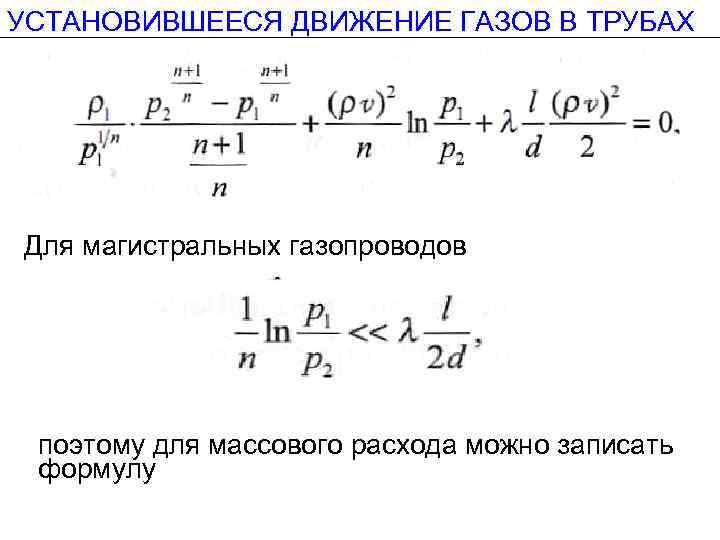 УСТАНОВИВШЕЕСЯ ДВИЖЕНИЕ ГАЗОВ В ТРУБАХ

$\frac{\rho_1}{p_1^{1/n}} \cdot \frac{p_2^{\frac{n+1}{n}} - p_1^{\frac{n+1}{n}}}{\frac{n+1}{n}} + \frac{(\rho v)^2}{n} \ln \frac{p_1}{p_2} + \lambda \frac{l}{d} \frac{(\rho v)^2}{2} = 0.$

Для магистральных газопроводов

$\frac{1}{n} \ln \frac{p_1}{p_2} << \lambda \frac{l}{2d},$

поэтому для массового расхода можно записать формулу